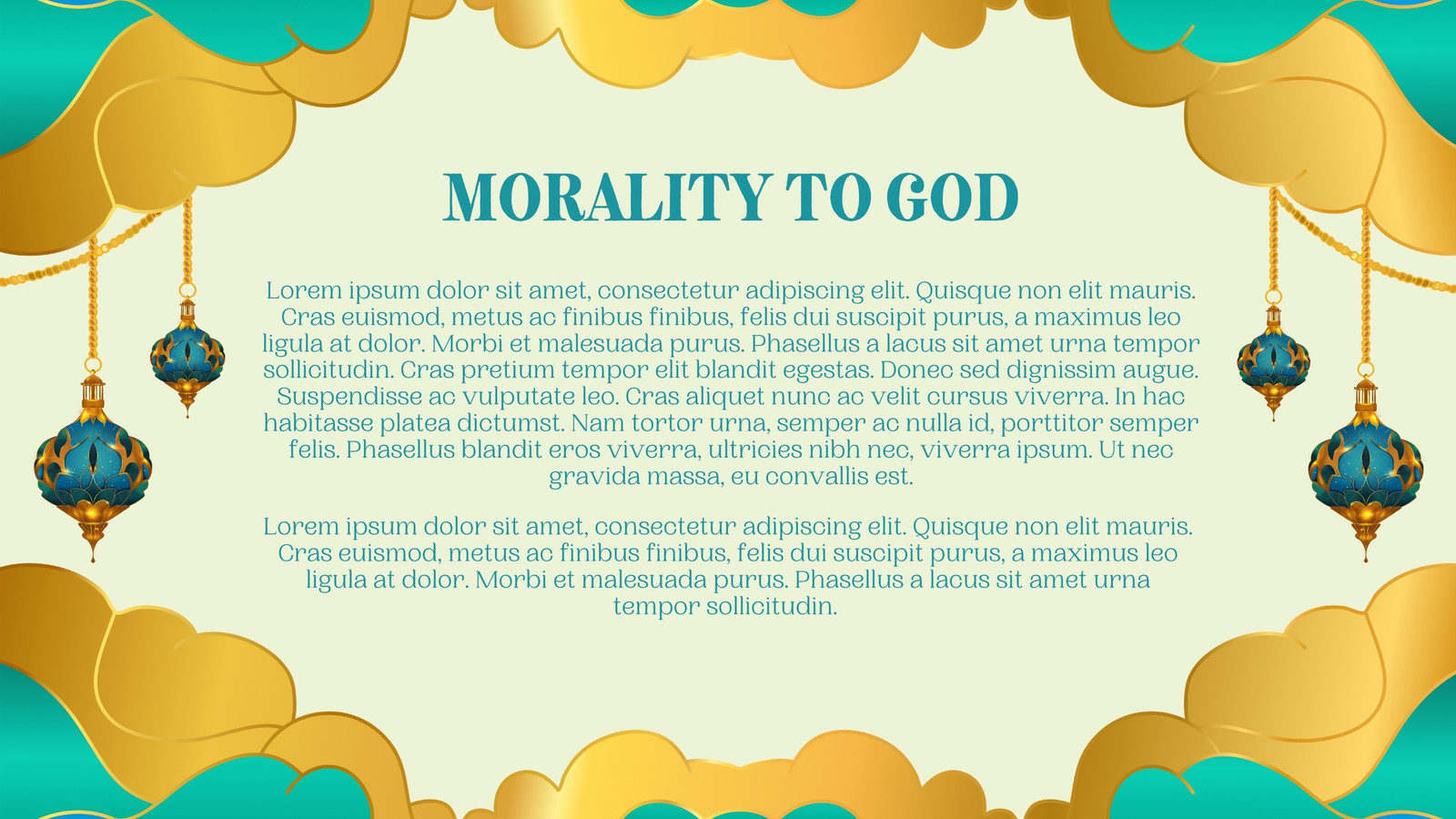 MORALITY TO GOD

Lorem ipsum dolor sit amet, consectetur adipiscing elit. Quisque non elit mauris. Cras euismod, metus ac finibus finibus, felis dui suscipit purus, a maximus leo ligula at dolor. Morbi et malesuada purus. Phasellus a lacus sit amet urna tempor sollicitudin. Cras pretium tempor elit blandit egestas. Donec sed dignissim augue. Suspendisse ac vulputate leo. Cras aliquet nunc ac velit cursus viverra. In hac habitasse platea dictumst. Nam tortor urna, semper ac nulla id, porttitor semper felis. Phasellus blandit eros viverra, ultricies nibh nec, viverra ipsum. Ut nec gravida massa, eu convallis est.

Lorem ipsum dolor sit amet, consectetur adipiscing elit. Quisque non elit mauris. Cras euismod, metus ac finibus finibus, felis dui suscipit purus, a maximus leo ligula at dolor. Morbi et malesuada purus. Phasellus a lacus sit amet urna tempor sollicitudin.